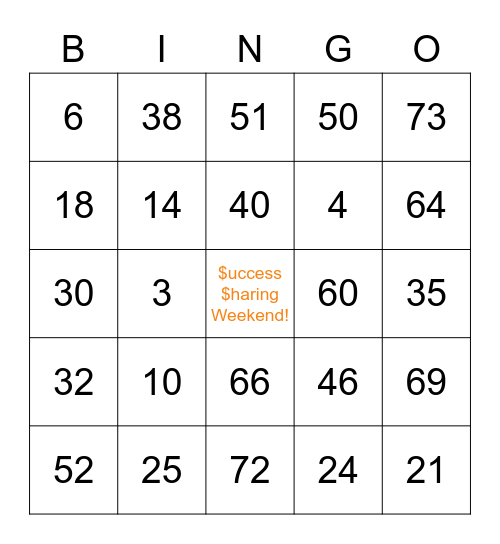 | B | I | N | G | O |
|---|---|---|---|---|
| 6 | 38 | 51 | 50 | 73 |
| 18 | 14 | 40 | 4 | 64 |
| 30 | 3 | \$uccess \$haring Weekend! | 60 | 35 |
| 32 | 10 | 66 | 46 | 69 |
| 52 | 25 | 72 | 24 | 21 |